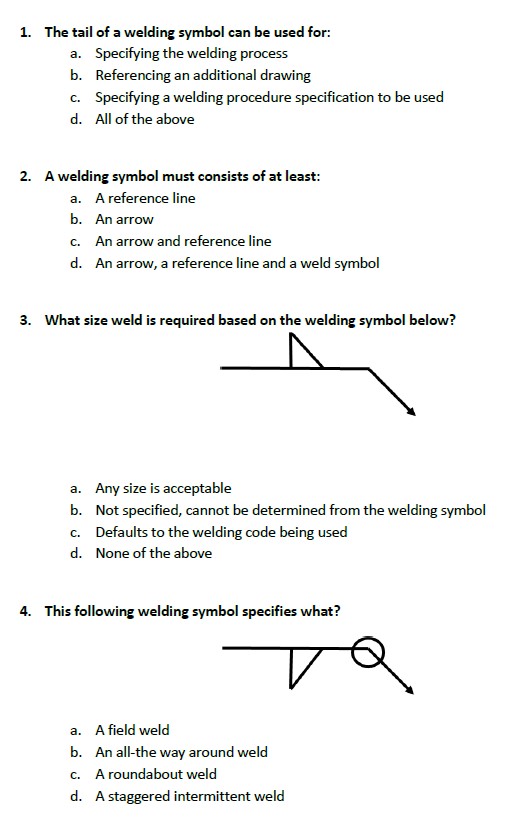 1. The tail of a welding symbol can be used for:

a. Specifying the welding process
b. Referencing an additional drawing
c. Specifying a welding procedure specification to be used
d. All of the above

2. A welding symbol must consists of at least:

a. A reference line
b. An arrow
c. An arrow and reference line
d. An arrow, a reference line and a weld symbol

3. What size weld is required based on the welding symbol below?

a. Any size is acceptable
b. Not specified, cannot be determined from the welding symbol
c. Defaults to the welding code being used
d. None of the above

4. This following welding symbol specifies what?

a. A field weld
b. An all-the way around weld
c. A roundabout weld
d. A staggered intermittent weld